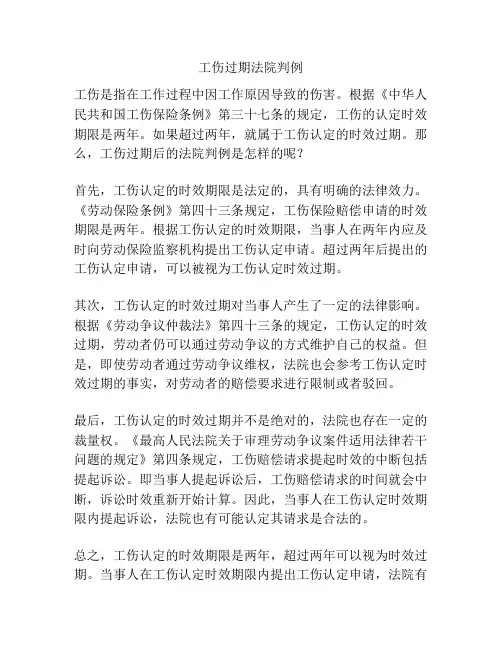 工伤过期法院判例

工伤是指在工作过程中因工作原因导致的伤害。根据《中华人民共和国工伤保险条例》第三十七条的规定，工伤的认定时效期限是两年。如果超过两年，就属于工伤认定的时效过期。那么，工伤过期后的法院判例是怎样的呢？

首先，工伤认定的时效期限是法定的，具有明确的法律效力。《劳动保险条例》第四十三条规定，工伤保险赔偿申请的时效期限是两年。根据工伤认定的时效期限，当事人在两年内应及时向劳动保险监察机构提出工伤认定申请。超过两年后提出的工伤认定申请，可以被视为工伤认定时效过期。

其次，工伤认定的时效过期对当事人产生了一定的法律影响。根据《劳动争议仲裁法》第四十三条的规定，工伤认定的时效过期，劳动者仍可以通过劳动争议的方式维护自己的权益。但是，即使劳动者通过劳动争议维权，法院也会参考工伤认定时效过期的事实，对劳动者的赔偿要求进行限制或者驳回。

最后，工伤认定的时效过期并不是绝对的，法院也存在一定的裁量权。《最高人民法院关于审理劳动争议案件适用法律若干问题的规定》第四条规定，工伤赔偿请求提起时效的中断包括提起诉讼。即当事人提起诉讼后，工伤赔偿请求的时间就会中断，诉讼时效重新开始计算。因此，当事人在工伤认定时效期限内提起诉讼，法院也有可能认定其请求是合法的。

总之，工伤认定的时效期限是两年，超过两年可以视为时效过期。当事人在工伤认定时效期限内提出工伤认定申请，法院有